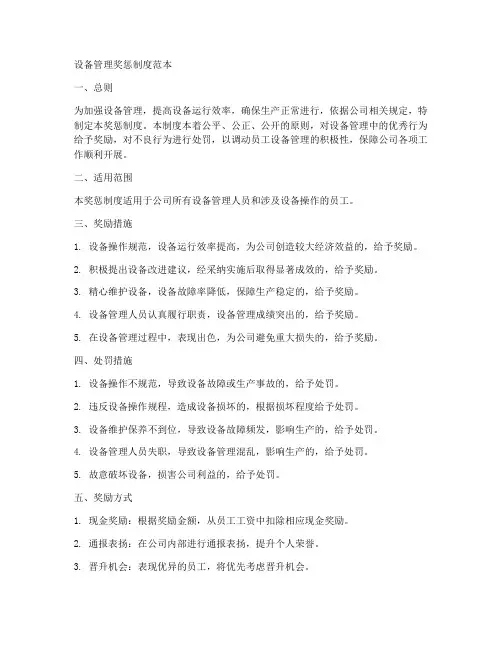 设备管理奖惩制度范本

一、总则

为加强设备管理，提高设备运行效率，确保生产正常进行，依据公司相关规定，特制定本奖惩制度。本制度本着公平、公正、公开的原则，对设备管理中的优秀行为给予奖励，对不良行为进行处罚，以调动员工设备管理的积极性，保障公司各项工作顺利开展。

二、适用范围

本奖惩制度适用于公司所有设备管理人员和涉及设备操作的员工。

三、奖励措施

1. 设备操作规范，设备运行效率提高，为公司创造较大经济效益的，给予奖励。

2. 积极提出设备改进建议，经采纳实施后取得显著成效的，给予奖励。

3. 精心维护设备，设备故障率降低，保障生产稳定的，给予奖励。

4. 设备管理人员认真履行职责，设备管理成绩突出的，给予奖励。

5. 在设备管理过程中，表现出色，为公司避免重大损失的，给予奖励。

四、处罚措施

1. 设备操作不规范，导致设备故障或生产事故的，给予处罚。

2. 违反设备操作规程，造成设备损坏的，根据损坏程度给予处罚。

3. 设备维护保养不到位，导致设备故障频发，影响生产的，给予处罚。

4. 设备管理人员失职，导致设备管理混乱，影响生产的，给予处罚。

5. 故意破坏设备，损害公司利益的，给予处罚。

五、奖励方式

1. 现金奖励：根据奖励金额，从员工工资中扣除相应现金奖励。

2. 通报表扬：在公司内部进行通报表扬，提升个人荣誉。

3. 晋升机会：表现优异的员工，将优先考虑晋升机会。